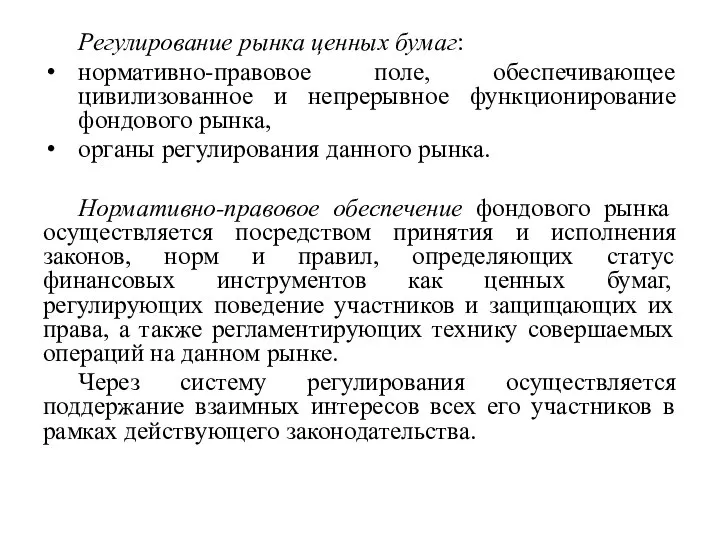 Регулирование рынка ценных бумаг:

• нормативно-правовое поле, обеспечивающее цивилизованное и непрерывное функционирование фондового рынка,
• органы регулирования данного рынка.

Нормативно-правовое обеспечение фондового рынка осуществляется посредством принятия и исполнения законов, норм и правил, определяющих статус финансовых инструментов как ценных бумаг, регулирующих поведение участников и защищающих их права, а также регламентирующих технику совершаемых операций на данном рынке.

Через систему регулирования осуществляется поддержание взаимных интересов всех его участников в рамках действующего законодательства.